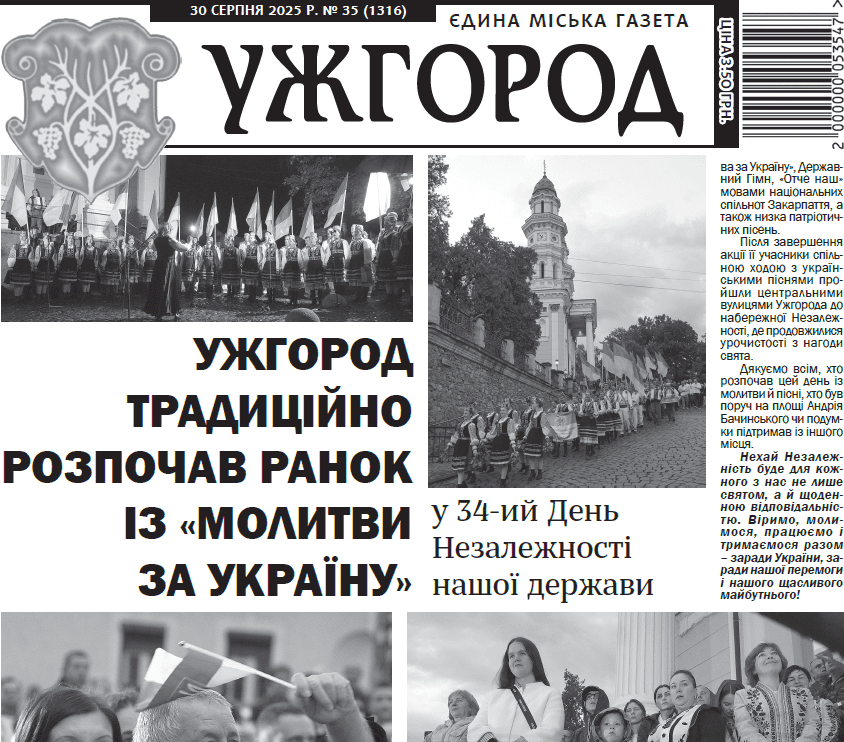 30 СЕРПНЯ 2025 Р. № 35 (1316)

ЄДИНА МІСЬКА ГАЗЕТА

УЖГОРОД

ЦІНА 3,50 ГРН.

2 000000 053547

УЖГОРОД ТРАДИЦІЙНО РОЗПОЧАВ РАНОК ІЗ «МОЛИТВИ ЗА УКРАЇНУ»

у 34-ий День Незалежності нашої держави

ва за Україну», Державний Гімн, «Отче наш» мовами національних спільнот Закарпаття, а також низка патріотичних пісень.

Після завершення акції її учасники спільною ходою з українськими піснями пройшли центральними вулицями Ужгорода до набережної Незалежності, де продовжилися урочистості з нагоди свята.

Дякуємо всім, хто розпочав цей день із молитви й пісні, хто був поруч на площі Андрія Бачинського чи подумки підтримав із іншого місця.

Нехай Незалежність буде для кожного з нас не лише святом, а й щоденною відповідальністю. Віримо, молимося, працюємо і тримаємося разом – заради України, заради нашої перемоги і нашого щасливого майбутнього!